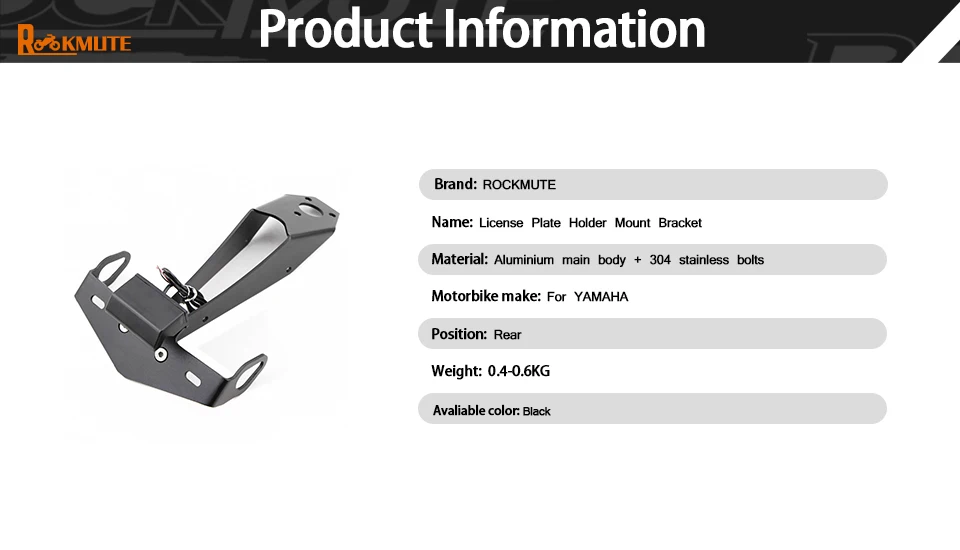 ROCKMUTE

Product Information

Brand: ROCKMUTE

Name: License Plate Holder Mount Bracket

Material: Aluminium main body + 304 stainless bolts

Motorbike make: For YAMAHA

Position: Rear

Weight: 0.4-0.6KG

Avaliable color: Black